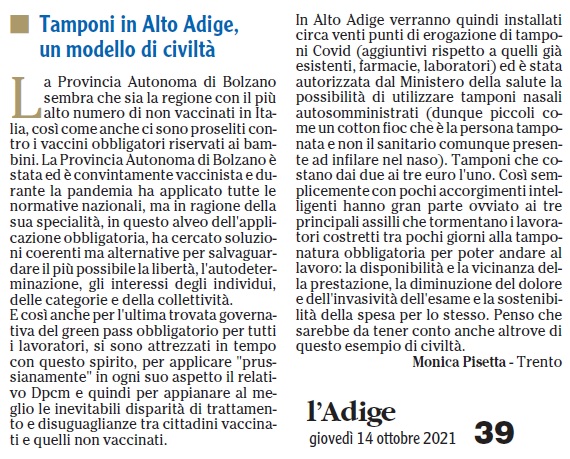 Tamponi in Alto Adige, un modello di civiltà

La Provincia Autonoma di Bolzano sembra che sia la regione con il più alto numero di non vaccinati in Italia, così come anche ci sono proseliti contro i vaccini obbligatori riservati ai bambini. La Provincia Autonoma di Bolzano è stata ed è convintamente vaccinista e durante la pandemia ha applicato tutte le normative nazionali, ma in ragione della sua specialità, in questo alveo dell'applicazione obbligatoria, ha cercato soluzioni coerenti ma alternative per salvaguardare il più possibile la libertà, l'autodeterminazione, gli interessi degli individui, delle categorie e della collettività.
E così anche per l'ultima trovata governativa del green pass obbligatorio per tutti i lavoratori, si sono attrezzati in tempo con questo spirito, per applicare "prussianamente" in ogni suo aspetto il relativo Dpcm e quindi per appianare al meglio le inevitabili disparità di trattamento e disuguaglianze tra cittadini vaccinati e quelli non vaccinati.
In Alto Adige verranno quindi installati circa venti punti di erogazione di tamponi Covid (aggiuntivi rispetto a quelli già esistenti, farmacie, laboratori) ed è stata autorizzata dal Ministero della salute la possibilità di utilizzare tamponi nasali autosomministrati (dunque piccoli come un cotton fioc che è la persona tamponata e non il sanitario comunque presente ad infilare nel naso). Tamponi che costano dai due ai tre euro l'uno. Così semplicemente con pochi accorgimenti intelligenti hanno gran parte ovviato ai tre principali assilli che tormentano i lavoratori costretti tra pochi giorni alla tamponatura obbligatoria per poter andare al lavoro: la disponibilità e la vicinanza della prestazione, la diminuzione del dolore e dell'invasività dell'esame e la sostenibilità della spesa per lo stesso. Penso che sarebbe da tener conto anche altrove di questo esempio di civiltà.
Monica Pisetta - Trento

l'Adige
giovedì 14 ottobre 2021 39